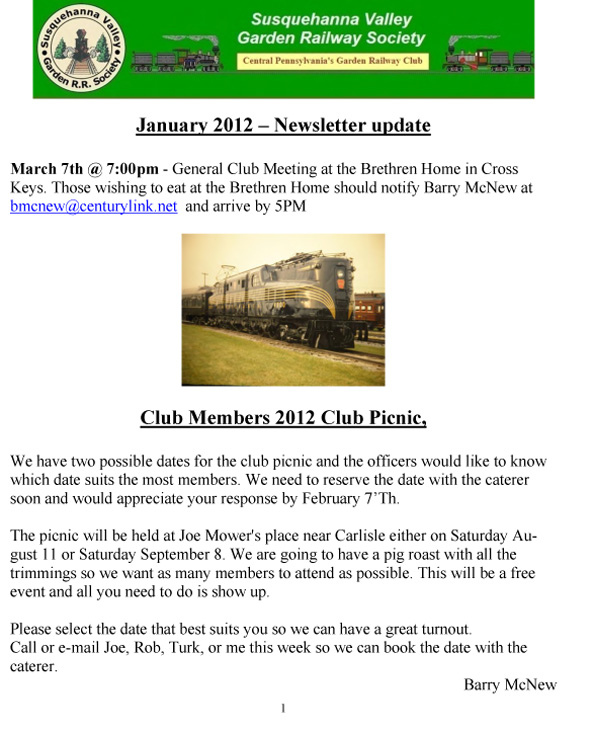 Susquehanna Valley Garden R.R. Society

Susquehanna Valley Garden Railway Society

Central Pennsylvania's Garden Railway Club

January 2012 – Newsletter update

March 7th @ 7:00pm - General Club Meeting at the Brethren Home in Cross Keys. Those wishing to eat at the Brethren Home should notify Barry McNew at bmcnew@centurylink.net and arrive by 5PM

Club Members 2012 Club Picnic,

We have two possible dates for the club picnic and the officers would like to know which date suits the most members. We need to reserve the date with the caterer soon and would appreciate your response by February 7'Th.

The picnic will be held at Joe Mower's place near Carlisle either on Saturday August 11 or Saturday September 8. We are going to have a pig roast with all the trimmings so we want as many members to attend as possible. This will be a free event and all you need to do is show up.

Please select the date that best suits you so we can have a great turnout.
Call or e-mail Joe, Rob, Turk, or me this week so we can book the date with the caterer.

Barry McNew

1